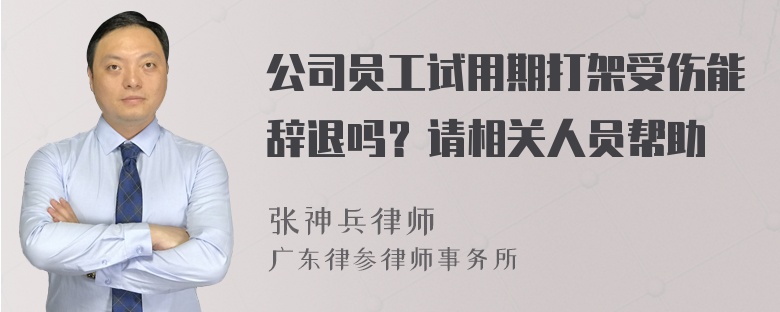 公司员工试用期打架受伤能辞退吗？请相关人员帮助

张神兵律师
广东律参律师事务所